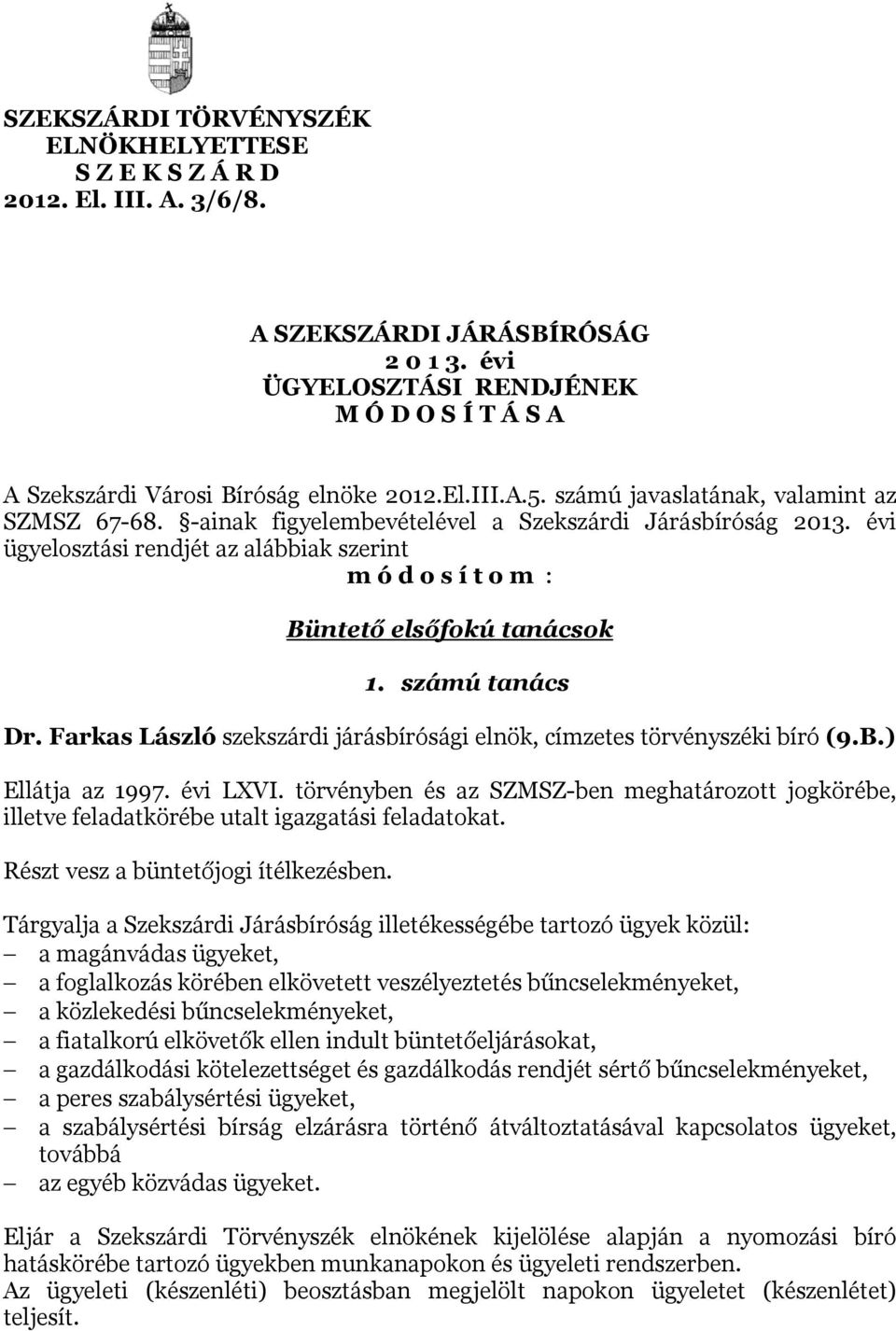 SZEKSZÁRDI TÖRVÉNYSZÉK
ELNÖKHELYETTESE
S Z E K S Z Á R D
2012. El. III. A. 3/6/8.

A SZEKSZÁRDI JÁRÁSBÍRÓSÁG
2 0 1 3. évi
ÜGYELOSZTÁSI RENDJÉNEK
M Ó D O S Í T Á S A

A Szekszárdi Városi Bíróság elnöke 2012.El.III.A.5. számú javaslatának, valamint az SZMSZ 67-68. §-ainak figyelembevételével a Szekszárdi Járásbíróság 2013. évi ügyelosztási rendjét az alábbiak szerint

m ó d o s í t o m :

Büntető elsőfokú tanácsok

1. számú tanács

Dr. Farkas László szekszárdi járásbírósági elnök, címzetes törvényszéki bíró (9.B.)

Ellátja az 1997. évi LXVI. törvényben és az SZMSZ-ben meghatározott jogkörébe, illetve feladatkörébe utalt igazgatási feladatokat.

Részt vesz a büntetőjogi ítélkezésben.

Tárgyalja a Szekszárdi Járásbíróság illetékességébe tartozó ügyek közül:
– a magánvádas ügyeket,
– a foglalkozás körében elkövetett veszélyeztetés bűncselekményeket,
– a közlekedési bűncselekményeket,
– a fiatalkorú elkövetők ellen indult büntetőeljárásokat,
– a gazdálkodási kötelezettséget és gazdálkodás rendjét sértő bűncselekményeket,
– a peres szabálysértési ügyeket,
– a szabálysértési bírság elzárásra történő átváltoztatásával kapcsolatos ügyeket, továbbá
– az egyéb közvádas ügyeket.

Eljár a Szekszárdi Törvényszék elnökének kijelölése alapján a nyomozási bíró hatáskörébe tartozó ügyekben munkanapokon és ügyeleti rendszerben.
Az ügyeleti (készenléti) beosztásban megjelölt napokon ügyeletet (készenlétet) teljesít.